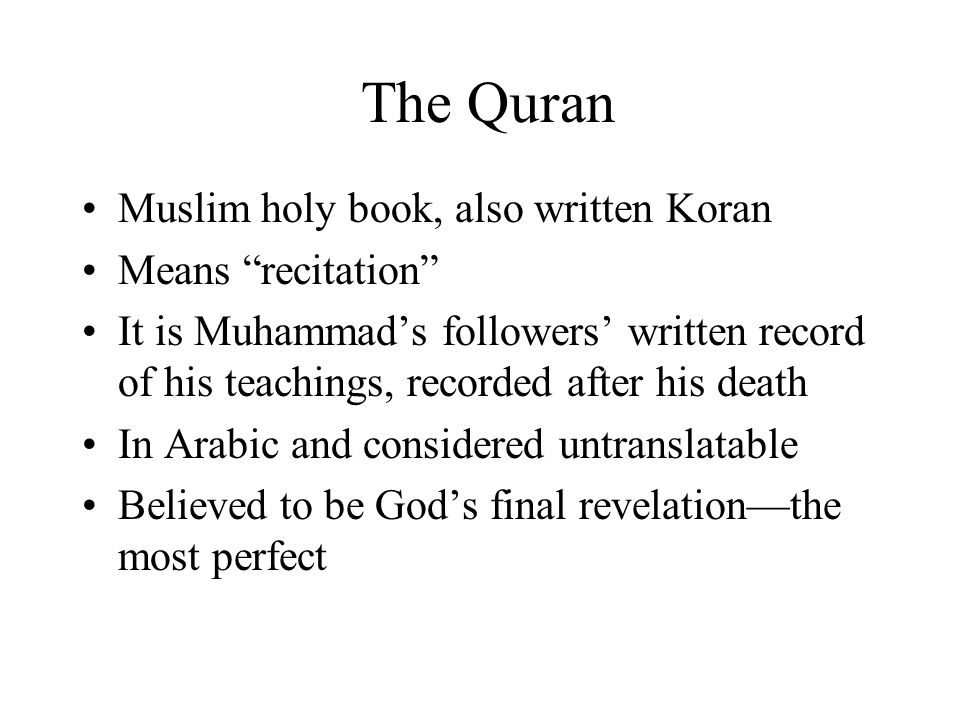 The Quran

• Muslim holy book, also written Koran
• Means “recitation”
• It is Muhammad’s followers’ written record of his teachings, recorded after his death
• In Arabic and considered untranslatable
• Believed to be God’s final revelation—the most perfect